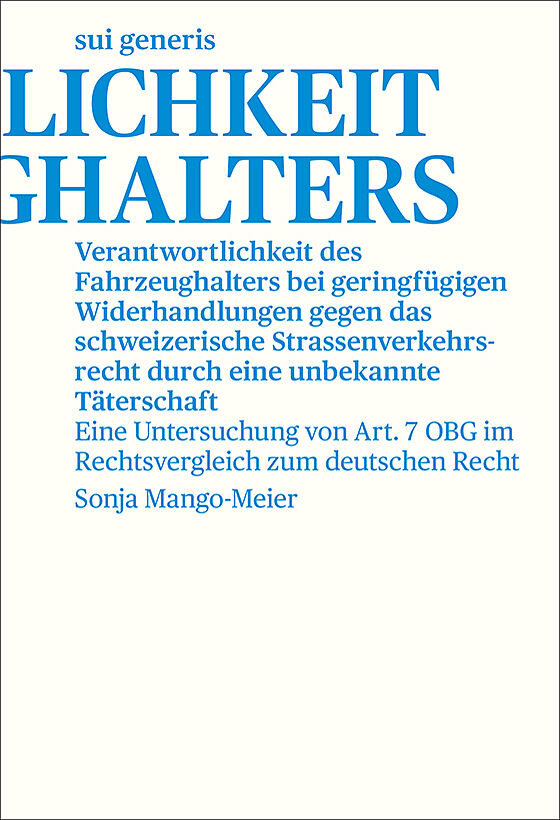 sui generis

LICHKEIT
GHALTERS

Verantwortlichkeit des Fahrzeughalters bei geringfügigen Widerhandlungen gegen das schweizerische Strassenverkehrsrecht durch eine unbekannte Täterschaft

Eine Untersuchung von Art. 7 OBG im Rechtsvergleich zum deutschen Recht

Sonja Mango-Meier